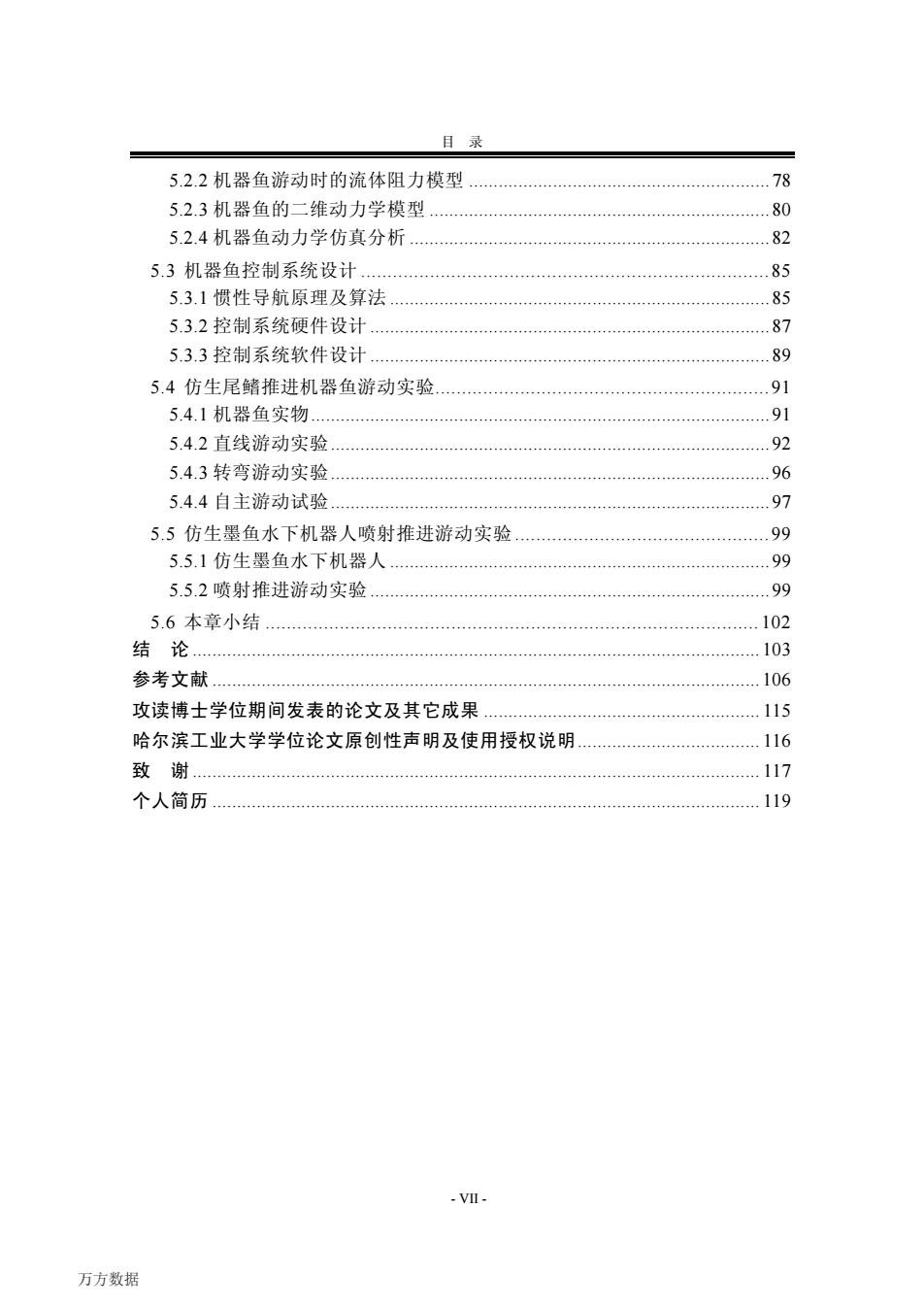 目 录

5.2.2 机器鱼游动时的流体阻力模型 ........ 78
5.2.3 机器鱼的二维动力学模型 ........ 80
5.2.4 机器鱼动力学仿真分析 ........ 82
5.3 机器鱼控制系统设计 ........ 85
5.3.1 惯性导航原理及算法 ........ 85
5.3.2 控制系统硬件设计 ........ 87
5.3.3 控制系统软件设计 ........ 89
5.4 仿生尾鳍推进机器鱼游动实验 ........ 91
5.4.1 机器鱼实物 ........ 91
5.4.2 直线游动实验 ........ 92
5.4.3 转弯游动实验 ........ 96
5.4.4 自主游动试验 ........ 97
5.5 仿生墨鱼水下机器人喷射推进游动实验 ........ 99
5.5.1 仿生墨鱼水下机器人 ........ 99
5.5.2 喷射推进游动实验 ........ 99
5.6 本章小结 ........ 102
结 论 ........ 103
参考文献 ........ 106
攻读博士学位期间发表的论文及其它成果 ........ 115
哈尔滨工业大学学位论文原创性声明及使用授权说明 ........ 116
致 谢 ........ 117
个人简历 ........ 119

- VII -

万方数据